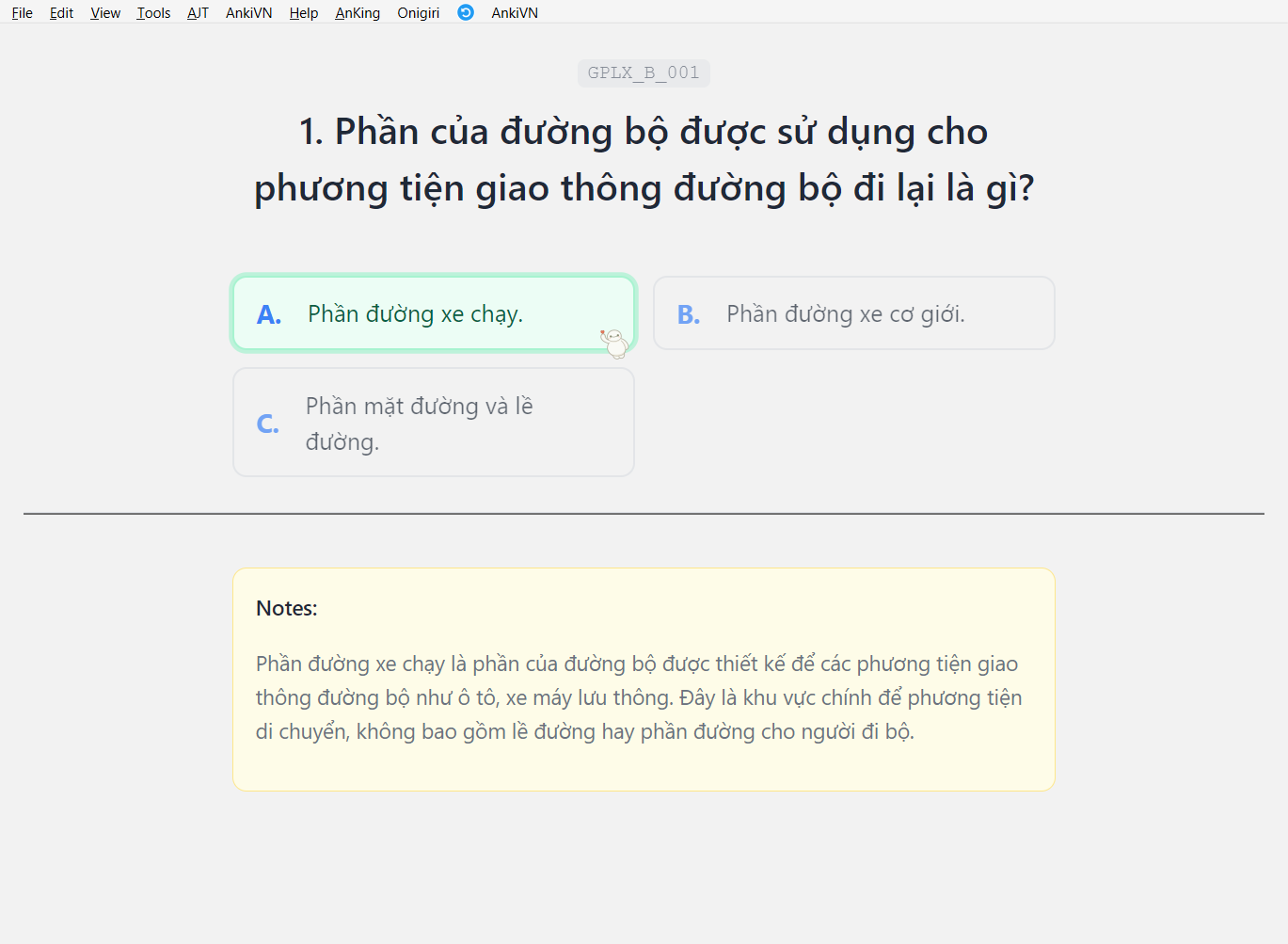 File Edit View Tools AJT AnkiVN Help AnKing Onigiri AnkiVN

GPLX_B_001

1. Phần của đường bộ được sử dụng cho phương tiện giao thông đường bộ đi lại là gì?

A. Phần đường xe chạy.

B. Phần đường xe cơ giới.

C. Phần mặt đường và lề đường.

Notes:

Phần đường xe chạy là phần của đường bộ được thiết kế để các phương tiện giao thông đường bộ như ô tô, xe máy lưu thông. Đây là khu vực chính để phương tiện di chuyển, không bao gồm lề đường hay phần đường cho người đi bộ.